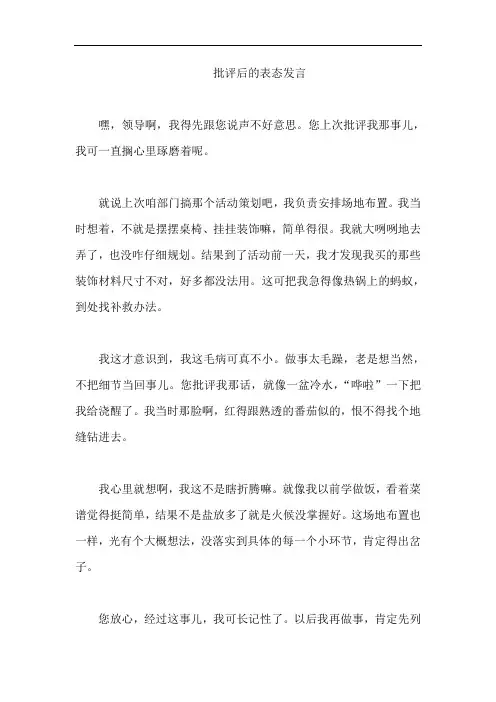 批评后的表态发言

嘿，领导啊，我得先跟您说声不好意思。您上次批评我那事儿，我可一直搁心里琢磨着呢。

就说上次咱部门搞那个活动策划吧，我负责安排场地布置。我当时想着，不就是摆摆桌椅、挂挂装饰嘛，简单得很。我就大咧咧地去弄了，也没咋仔细规划。结果到了活动前一天，我才发现我买的那些装饰材料尺寸不对，好多都没法用。这可把我急得像热锅上的蚂蚁，到处找补救办法。

我这才意识到，我这毛病可真不小。做事太毛躁，老是想当然，不把细节当回事儿。您批评我那话，就像一盆冷水，“哗啦”一下把我给浇醒了。我当时那脸啊，红得跟熟透的番茄似的，恨不得找个地缝钻进去。

我心里就想啊，我这不是瞎折腾嘛。就像我以前学做饭，看着菜谱觉得挺简单，结果不是盐放多了就是火候没掌握好。这场地布置也一样，光有个大概想法，没落实到具体的每一个小环节，肯定得出岔子。

您放心，经过这事儿，我可长记性了。以后我再做事，肯定先列